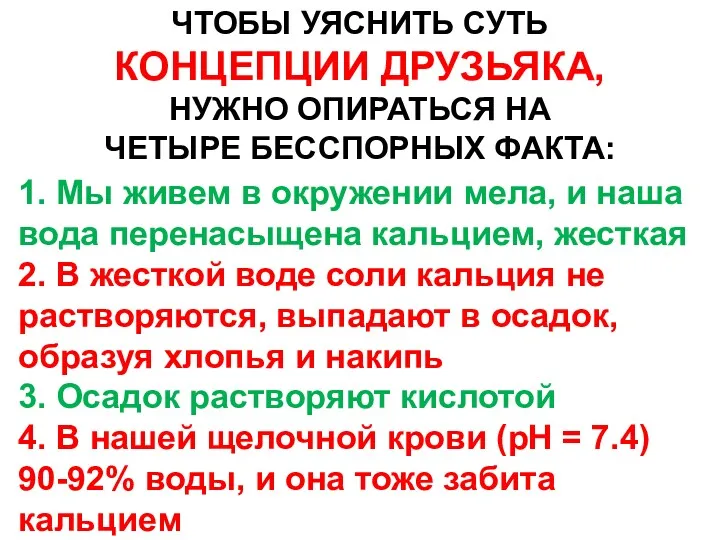 ЧТОБЫ УЯСНИТЬ СУТЬ
КОНЦЕПЦИИ ДРУЗЬЯКА,
НУЖНО ОПИРАТЬСЯ НА
ЧЕТЫРЕ БЕССПОРНЫХ ФАКТА:

1. Мы живем в окружении мела, и наша вода перенасыщена кальцием, жесткая
2. В жесткой воде соли кальция не растворяются, выпадают в осадок, образуя хлопья и накипь
3. Осадок растворяют кислотой
4. В нашей щелочной крови (pH = 7.4) 90-92% воды, и она тоже забита кальцием